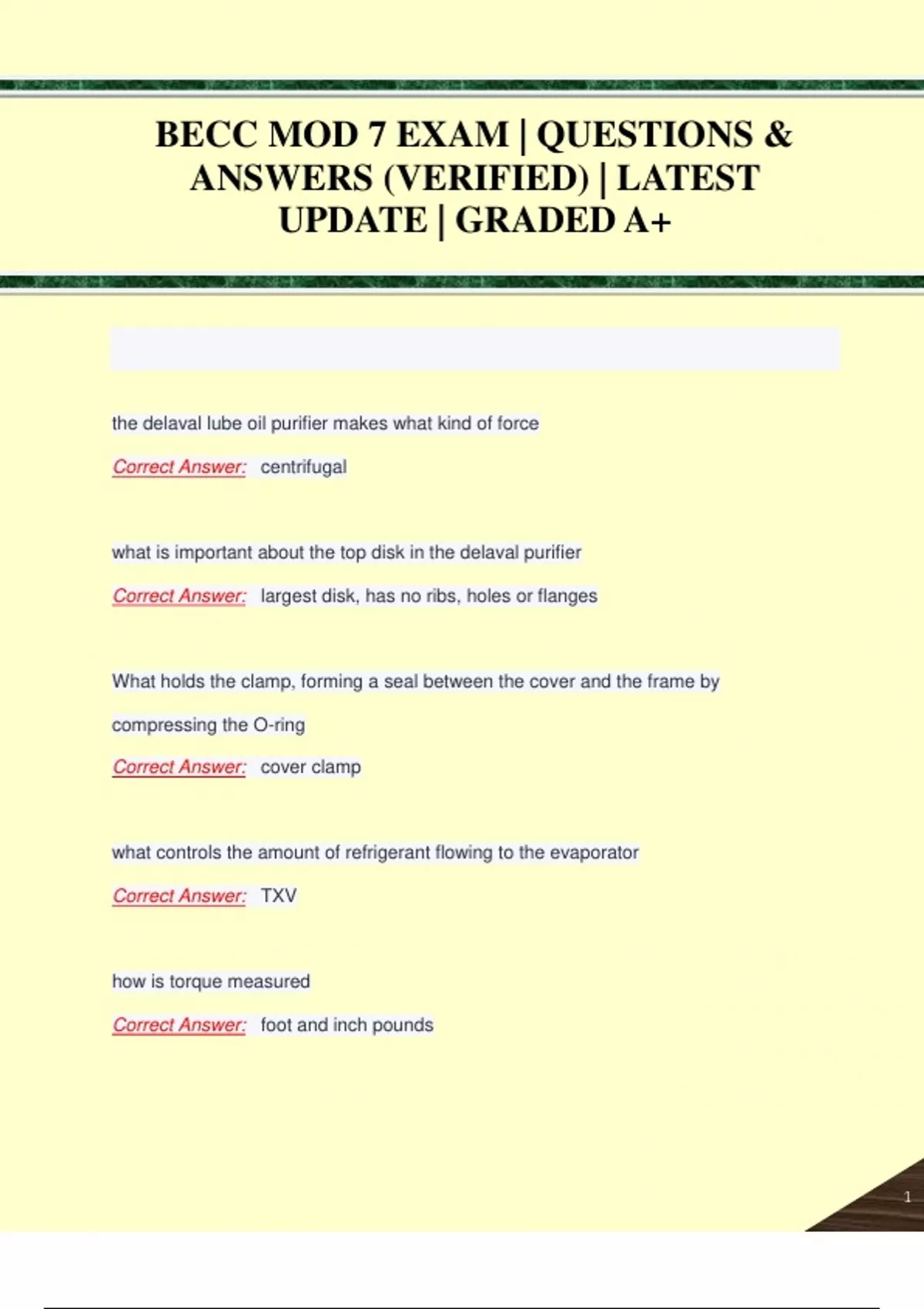 BECC MOD 7 EXAM | QUESTIONS & ANSWERS (VERIFIED) | LATEST UPDATE | GRADED A+

the delaval lube oil purifier makes what kind of force

Correct Answer: centrifugal

what is important about the top disk in the delaval purifier

Correct Answer: largest disk, has no ribs, holes or flanges

What holds the clamp, forming a seal between the cover and the frame by compressing the O-ring

Correct Answer: cover clamp

what controls the amount of refrigerant flowing to the evaporator

Correct Answer: TXV

how is torque measured

Correct Answer: foot and inch pounds

1